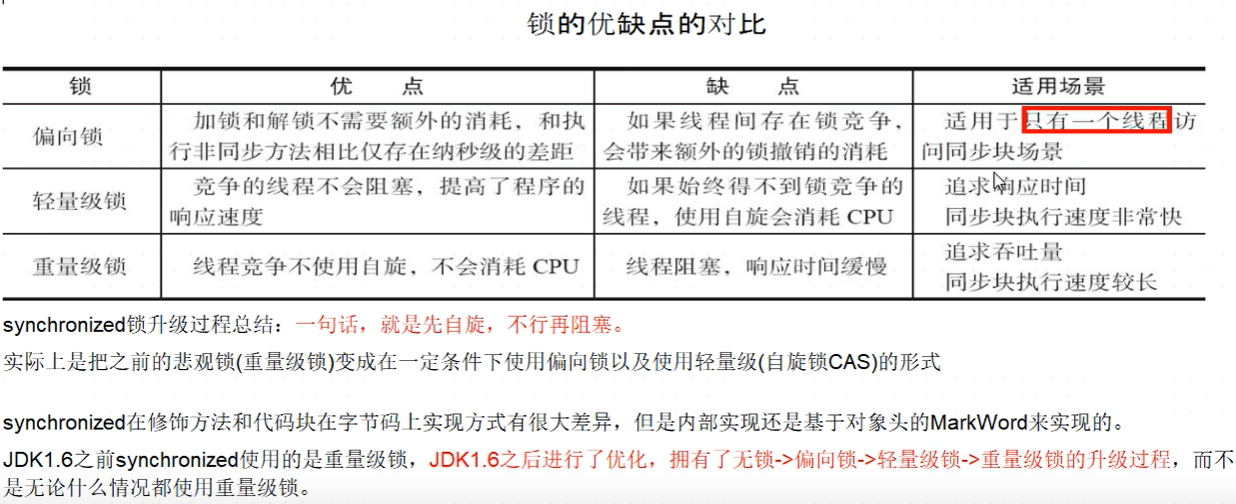 锁的优缺点的对比

| 锁 | 优 点 | 缺 点 | 适用场景 |
|---|---|---|---|
| 偏向锁 | 加锁和解锁不需要额外的消耗，和执行非同步方法相比仅存在纳秒级的差距 | 如果线程间存在锁竞争，会带来额外的锁撤销的消耗 | 适用于只有一个线程访问同步块场景 |
| 轻量级锁 | 竞争的线程不会阻塞，提高了程序的响应速度 | 如果始终得不到锁竞争的线程，使用自旋会消耗 CPU | 追求响应时间 同步块执行速度非常快 |
| 重量级锁 | 线程竞争不使用自旋，不会消耗 CPU | 线程阻塞，响应时间缓慢 | 追求吞吐量 同步块执行速度较长 |

synchronized锁升级过程总结：一句话，就是先自旋，不行再阻塞。

实际上是把之前的悲观锁(重量级锁)变成在一定条件下使用偏向锁以及使用轻量级(自旋锁CAS)的形式

synchronized在修饰方法和代码块在字节码上实现方式有很大差异，但是内部实现还是基于对象头的MarkWord来实现的。

JDK1.6之前synchronized使用的是重量级锁，JDK1.6之后进行了优化，拥有了无锁->偏向锁->轻量级锁->重量级锁的升级过程，而不是无论什么情况都使用重量级锁。